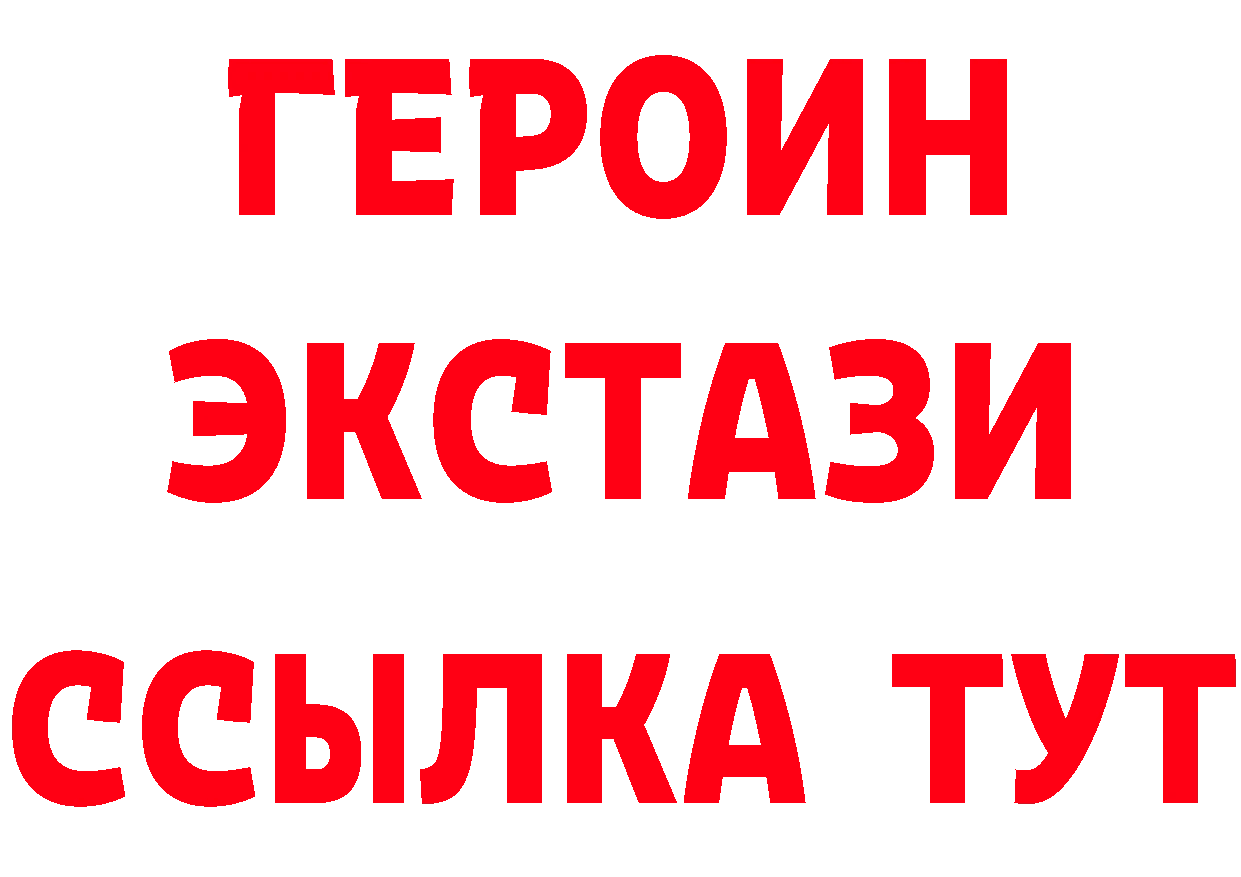 ГЕРОИН
ЭКСТАЗИ
ССЫЛКА ТУТ